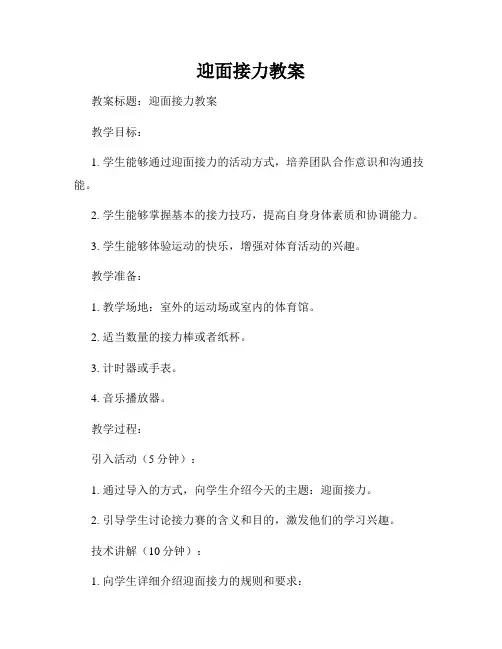 迎面接力教案

教案标题：迎面接力教案

教学目标：

1. 学生能够通过迎面接力的活动方式，培养团队合作意识和沟通技能。

2. 学生能够掌握基本的接力技巧，提高自身身体素质和协调能力。

3. 学生能够体验运动的快乐，增强对体育活动的兴趣。

教学准备：

1. 教学场地：室外的运动场或室内的体育馆。

2. 适当数量的接力棒或者纸杯。

3. 计时器或手表。

4. 音乐播放器。

教学过程：

引入活动（5 分钟）：

1. 通过导入的方式，向学生介绍今天的主题：迎面接力。

2. 引导学生讨论接力赛的含义和目的，激发他们的学习兴趣。

技术讲解（10 分钟）：

1. 向学生详细介绍迎面接力的规则和要求：